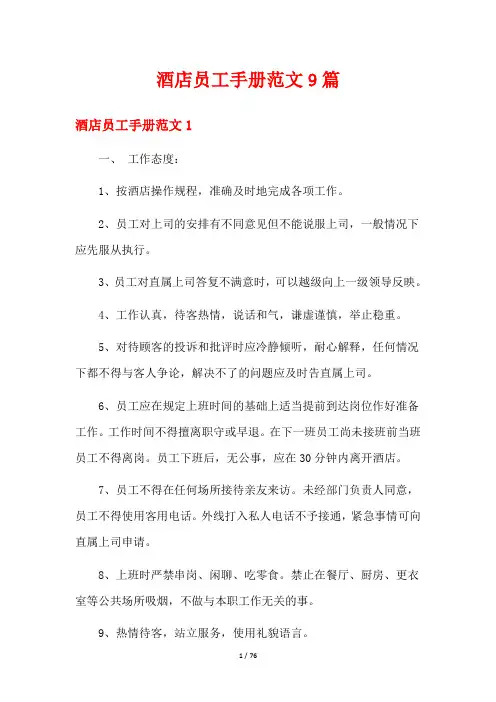 酒店员工手册范文 9 篇

酒店员工手册范文 1

一、 工作态度：

1、按酒店操作规程，准确及时地完成各项工作。

2、员工对上司的安排有不同意见但不能说服上司，一般情况下应先服从执行。

3、员工对直属上司答复不满意时，可以越级向上一级领导反映。

4、工作认真，待客热情，说话和气，谦虚谨慎，举止稳重。

5、对待顾客的投诉和批评时应冷静倾听，耐心解释，任何情况下都不得与客人争论，解决不了的问题应及时告直属上司。

6、员工应在规定上班时间的基础上适当提前到达岗位作好准备工作。工作时间不得擅离职守或早退。在下一班员工尚未接班前当班员工不得离岗。员工下班后，无公事，应在 30 分钟内离开酒店。

7、员工不得在任何场所接待亲友来访。未经部门负责人同意，员工不得使用客用电话。外线打入私人电话不予接通，紧急事情可向直属上司申请。

8、上班时严禁串岗、闲聊、吃零食。禁止在餐厅、厨房、更衣室等公共场所吸烟，不做与本职工作无关的事。

9、热情待客，站立服务，使用礼貌语言。

1 / 76